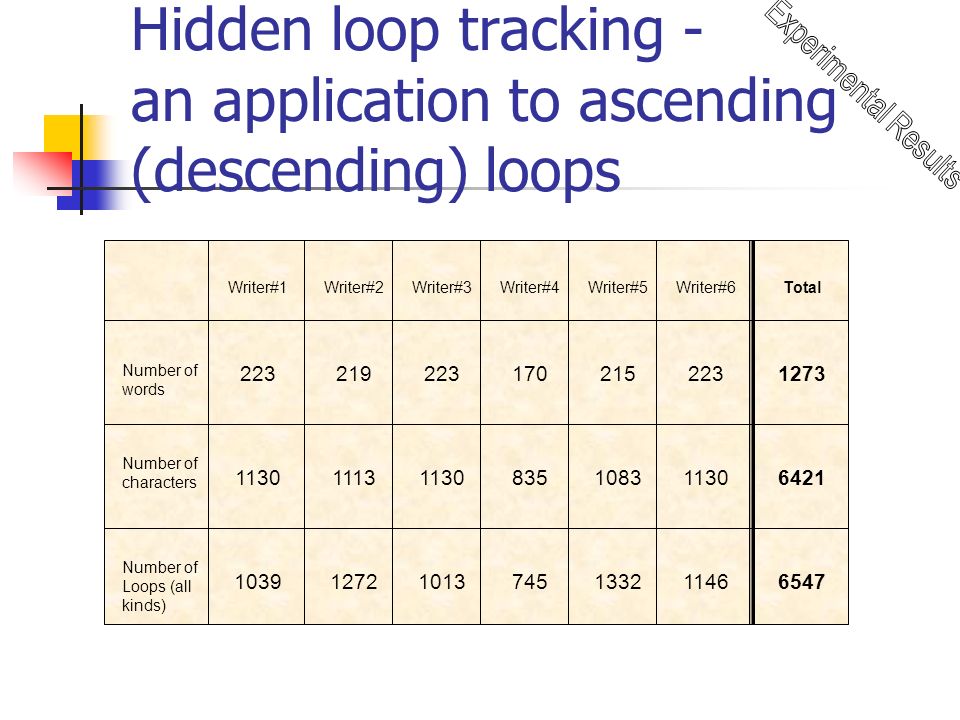 Hidden loop tracking - an application to ascending (descending) loops

Experimental Results

| | Writer#1 | Writer#2 | Writer#3 | Writer#4 | Writer#5 | Writer#6 | Total |
|---|---|---|---|---|---|---|---|
| Number of words | 223 | 219 | 223 | 170 | 215 | 223 | 1273 |
| Number of characters | 1130 | 1113 | 1130 | 835 | 1083 | 1130 | 6421 |
| Number of Loops (all kinds) | 1039 | 1272 | 1013 | 745 | 1332 | 1146 | 6547 |